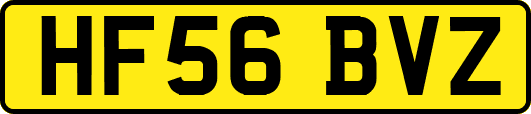 HF56 BVZ